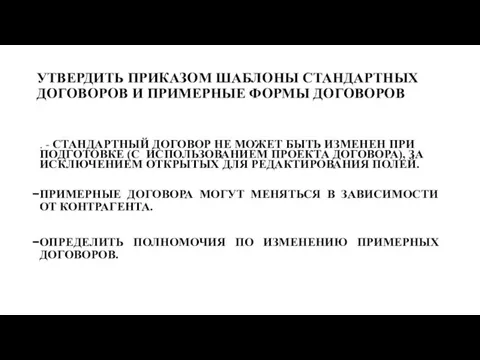 УТВЕРДИТЬ ПРИКАЗОМ ШАБЛОНЫ СТАНДАРТНЫХ ДОГОВОРОВ И ПРИМЕРНЫЕ ФОРМЫ ДОГОВОРОВ

. - СТАНДАРТНЫЙ ДОГОВОР НЕ МОЖЕТ БЫТЬ ИЗМЕНЕН ПРИ ПОДГОТОВКЕ (С ИСПОЛЬЗОВАНИЕМ ПРОЕКТА ДОГОВОРА), ЗА ИСКЛЮЧЕНИЕМ ОТКРЫТЫХ ДЛЯ РЕДАКТИРОВАНИЯ ПОЛЕЙ.

-ПРИМЕРНЫЕ ДОГОВОРА МОГУТ МЕНЯТЬСЯ В ЗАВИСИМОСТИ ОТ КОНТРАГЕНТА.

-ОПРЕДЕЛИТЬ ПОЛНОМОЧИЯ ПО ИЗМЕНЕНИЮ ПРИМЕРНЫХ ДОГОВОРОВ.